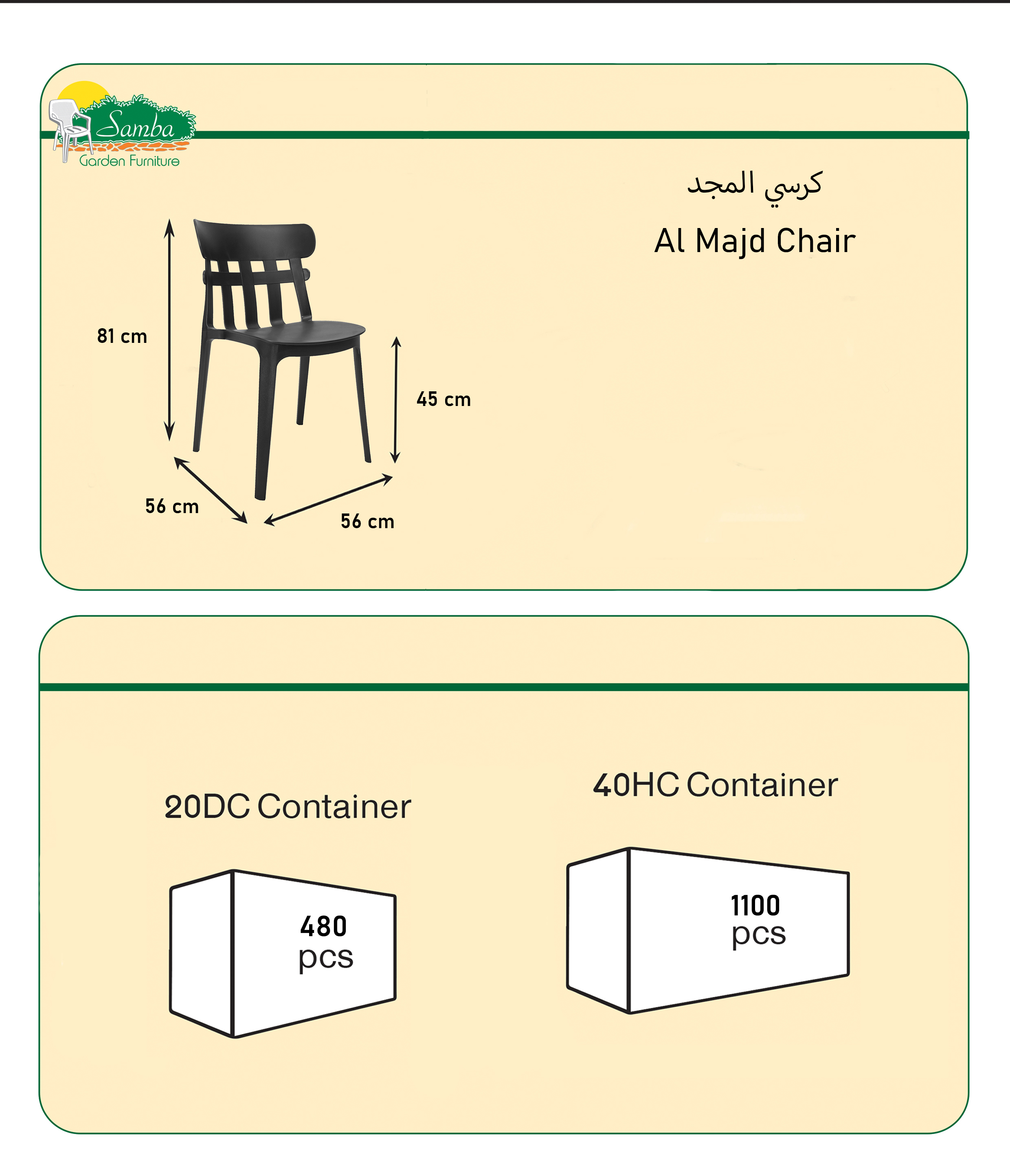 Samba
Garden Furniture

كرسي المجد

Al Majd Chair

81 cm

45 cm

56 cm

56 cm

20DC Container

480
pcs

40HC Container

1100
pcs